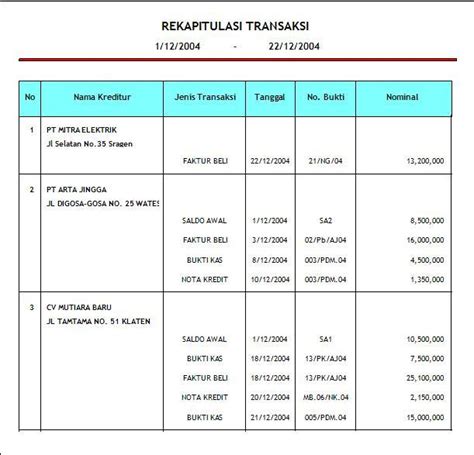 REKAPITULASI TRANSAKSI

1/12/2004 - 22/12/2004

| No | Nama Kreditur | Jenis Transaksi | Tanggal | No. Bukti | Nominal |
|---|---|---|---|---|---|
| 1 | PT MITRA ELEKTRIK Jl Selatan No.35 Sragen | | | | |
| | | FAKTUR BELI | 22/12/2004 | 21/NG/04 | 13,200,000 |
| 2 | PT ARTA JINGGA JL DIGOSA-GOSA NO. 25 WATES | | | | |
| | | SALDO AWAL | 1/12/2004 | SA2 | 8,500,000 |
| | | FAKTUR BELI | 3/12/2004 | 02/Pb/AJ04 | 16,000,000 |
| | | BUKTI KAS | 8/12/2004 | 003/PDM.04 | 4,500,000 |
| | | NOTA KREDIT | 10/12/2004 | 003/PDM.04 | 1,350,000 |
| 3 | CV MUTIARA BARU JL TAMTAMA NO. 51 KLATEN | | | | |
| | | SALDO AWAL | 1/12/2004 | SA1 | 10,500,000 |
| | | BUKTI KAS | 18/12/2004 | 13/PK/AJ04 | 7,500,000 |
| | | FAKTUR BELI | 18/12/2004 | 13/PK/AJ04 | 25,100,000 |
| | | NOTA KREDIT | 20/12/2004 | MB.06/NK.04 | 2,150,000 |
| | | BUKTI KAS | 21/12/2004 | 005/PDM.04 | 15,000,000 |